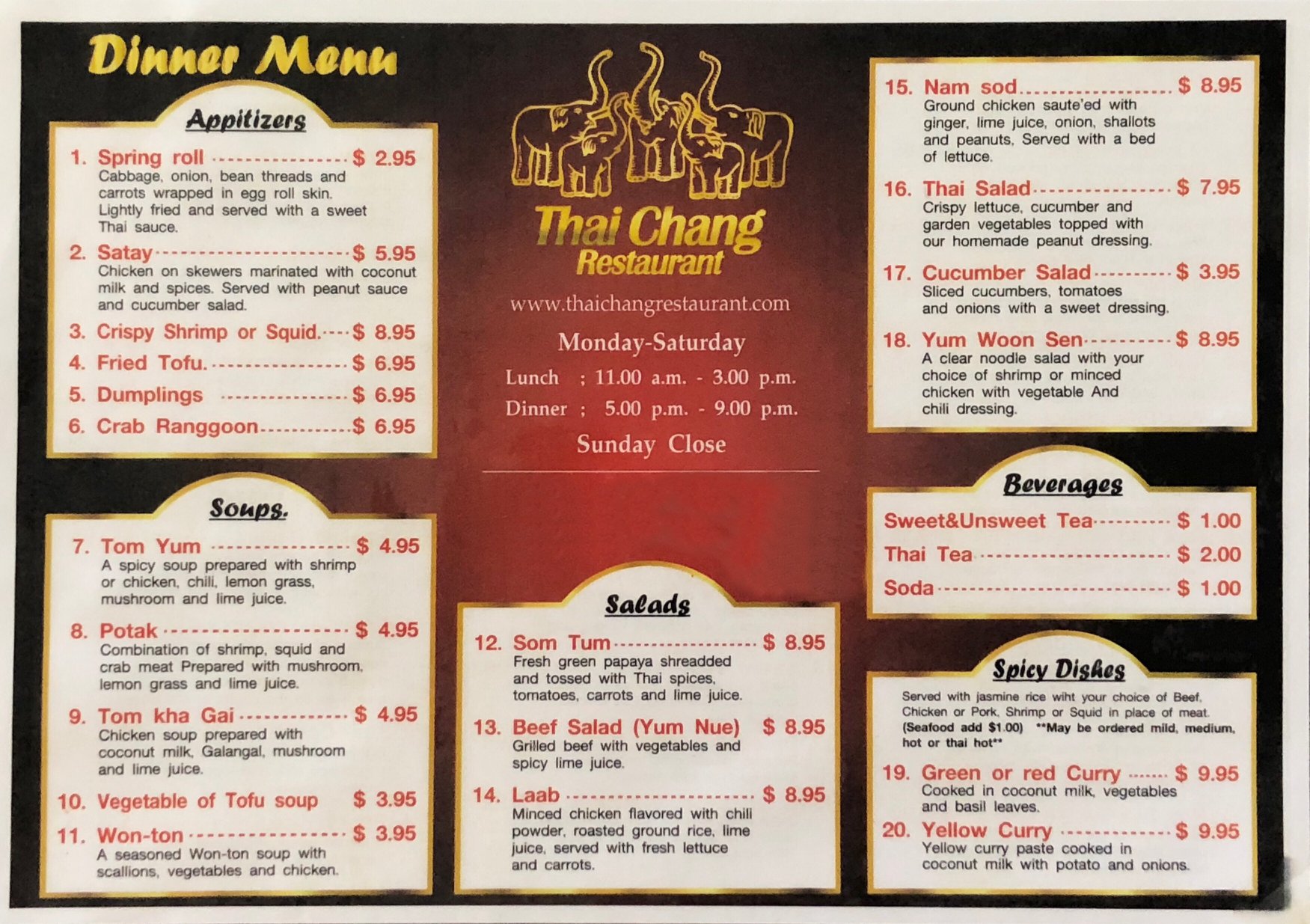 Dinner Menu

Appitizers

1. Spring roll $ 2.95
Cabbage, onion, bean threads and carrots wrapped in egg roll skin. Lightly fried and served with a sweet Thai sauce.

2. Satay $ 5.95
Chicken on skewers marinated with coconut milk and spices. Served with peanut sauce and cucumber salad.

3. Crispy Shrimp or Squid. $ 8.95

4. Fried Tofu. $ 6.95

5. Dumplings $ 6.95

6. Crab Ranggoon $ 6.95

Soups.

7. Tom Yum $ 4.95
A spicy soup prepared with shrimp or chicken, chili, lemon grass, mushroom and lime juice.

8. Potak $ 4.95
Combination of shrimp, squid and crab meat Prepared with mushroom, lemon grass and lime juice.

9. Tom kha Gai $ 4.95
Chicken soup prepared with coconut milk, Galangal, mushroom and lime juice.

10. Vegetable of Tofu soup $ 3.95

11. Won-ton $ 3.95
A seasoned Won-ton soup with scallions, vegetables and chicken.

Thai Chang
Restaurant

www.thaichangrestaurant.com

Monday-Saturday
Lunch ; 11.00 a.m. - 3.00 p.m.
Dinner ; 5.00 p.m. - 9.00 p.m.
Sunday Close

Salads

12. Som Tum $ 8.95
Fresh green papaya shreadded and tossed with Thai spices, tomatoes, carrots and lime juice.

13. Beef Salad (Yum Nue) $ 8.95
Grilled beef with vegetables and spicy lime juice.

14. Laab $ 8.95
Minced chicken flavored with chili powder, roasted ground rice, lime juice, served with fresh lettuce and carrots.

15. Nam sod $ 8.95
Ground chicken saute'ed with ginger, lime juice, onion, shallots and peanuts, Served with a bed of lettuce.

16. Thai Salad $ 7.95
Crispy lettuce, cucumber and garden vegetables topped with our homemade peanut dressing.

17. Cucumber Salad $ 3.95
Sliced cucumbers, tomatoes and onions with a sweet dressing.

18. Yum Woon Sen $ 8.95
A clear noodle salad with your choice of shrimp or minced chicken with vegetable And chili dressing.

Beverages

Sweet&Unsweet Tea $ 1.00
Thai Tea $ 2.00
Soda $ 1.00

Spicy Dishes

Served with jasmine rice wiht your choice of Beef, Chicken or Pork, Shrimp or Squid in place of meat. (Seafood add $1.00) **May be ordered mild, medium, hot or thai hot**

19. Green or red Curry $ 9.95
Cooked in coconut milk, vegetables and basil leaves.

20. Yellow Curry $ 9.95
Yellow curry paste cooked in coconut milk with potato and onions.